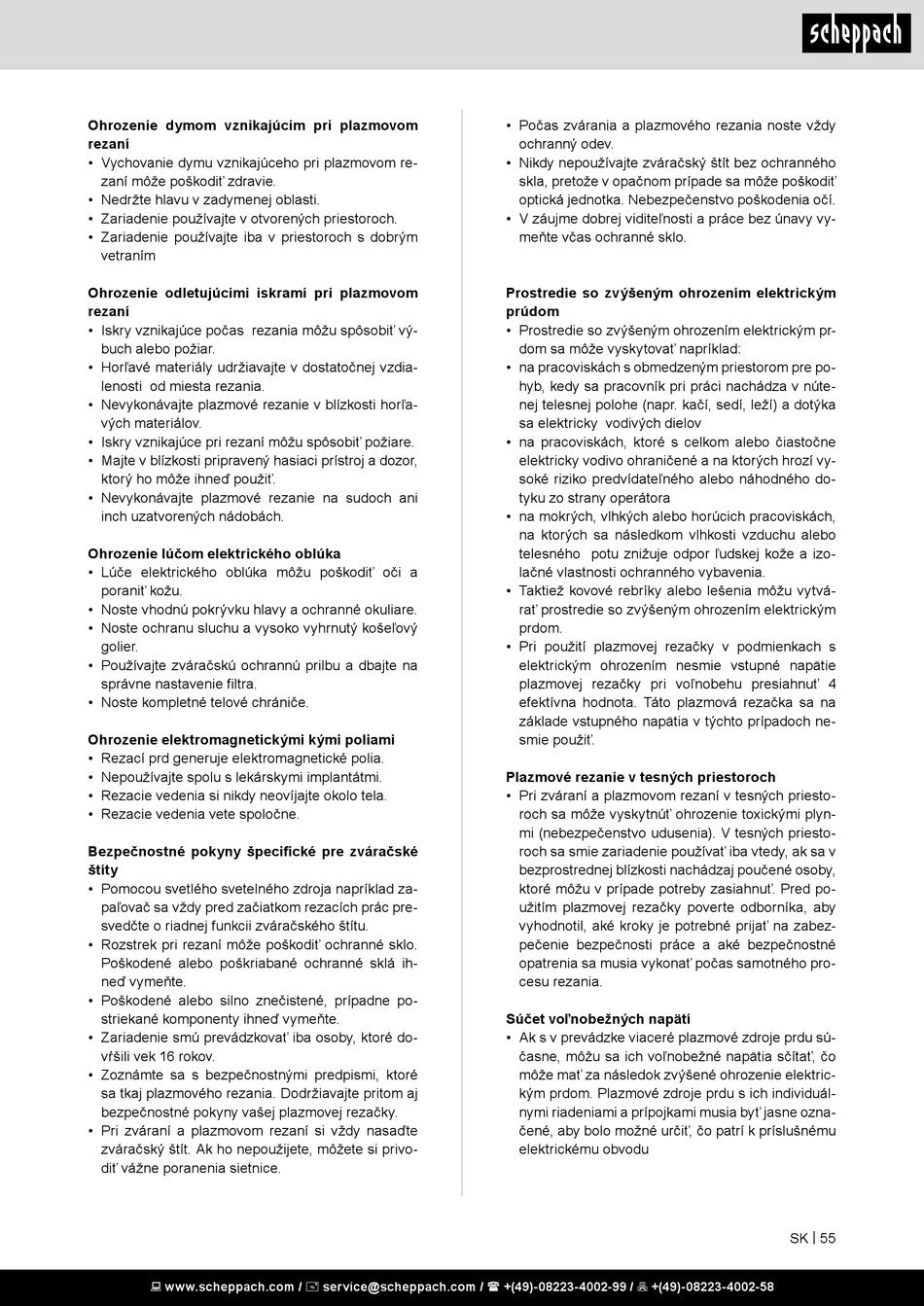 scheppach

**Ohrozenie dymom vznikajúcim pri plazmovom rezaní**
• Vychovanie dymu vznikajúceho pri plazmovom rezaní môže poškodiť zdravie.
• Nedržte hlavu v zadymenej oblasti.
• Zariadenie používajte v otvorených priestoroch.
• Zariadenie používajte iba v priestoroch s dobrým vetraním

**Ohrozenie odletujúcimi iskrami pri plazmovom rezaní**
• Iskry vznikajúce počas rezania môžu spôsobiť výbuch alebo požiar.
• Horľavé materiály udržiavajte v dostatočnej vzdialenosti od miesta rezania.
• Nevykonávajte plazmové rezanie v blízkosti horľavých materiálov.
• Iskry vznikajúce pri rezaní môžu spôsobiť požiare.
• Majte v blízkosti pripravený hasiaci prístroj a dozor, ktorý ho môže ihneď použiť.
• Nevykonávajte plazmové rezanie na sudoch ani inch uzatvorených nádobách.

**Ohrozenie lúčom elektrického oblúka**
• Lúče elektrického oblúka môžu poškodiť oči a poraniť kožu.
• Noste vhodnú pokrývku hlavy a ochranné okuliare.
• Noste ochranu sluchu a vysoko vyhrnutý košeľový golier.
• Používajte zváračskú ochrannú prilbu a dbajte na správne nastavenie filtra.
• Noste kompletné telové chrániče.

**Ohrozenie elektromagnetickými kými poliami**
• Rezací prd generuje elektromagnetické polia.
• Nepoužívajte spolu s lekárskymi implantátmi.
• Rezacie vedenia si nikdy neovíjajte okolo tela.
• Rezacie vedenia vete spoločne.

**Bezpečnostné pokyny špecifické pre zváračské štíty**
• Pomocou svetlého svetelného zdroja napríklad zapaľovač sa vždy pred začiatkom rezacích prác presvedčte o riadnej funkcii zváračského štítu.
• Rozstrek pri rezaní môže poškodiť ochranné sklo. Poškodené alebo poškriabané ochranné sklá ihneď vymeňte.
• Poškodené alebo silno znečistené, prípadne postriekané komponenty ihneď vymeňte.
• Zariadenie smú prevádzkovať iba osoby, ktoré dovŕšili vek 16 rokov.
• Zoznámte sa s bezpečnostnými predpismi, ktoré sa tkaj plazmového rezania. Dodržiavajte pritom aj bezpečnostné pokyny vašej plazmovej rezačky.
• Pri zváraní a plazmovom rezaní si vždy nasaďte zváračský štít. Ak ho nepoužijete, môžete si privodiť vážne poranenia sietnice.

• Počas zvárania a plazmového rezania noste vždy ochranný odev.
• Nikdy nepoužívajte zváračský štít bez ochranného skla, pretože v opačnom prípade sa môže poškodiť optická jednotka. Nebezpečenstvo poškodenia očí.
• V záujme dobrej viditeľnosti a práce bez únavy vymeňte včas ochranné sklo.

**Prostredie so zvýšeným ohrozením elektrickým prúdom**
• Prostredie so zvýšeným ohrozením elektrickým prdom sa môže vyskytovať napríklad:
• na pracoviskách s obmedzeným priestorom pre pohyb, kedy sa pracovník pri práci nachádza v nútenej telesnej polohe (napr. kačí, sedí, leží) a dotýka sa elektricky vodivých dielov
• na pracoviskách, ktoré s celkom alebo čiastočne elektricky vodivo ohraničené a na ktorých hrozí vysoké riziko predvídateľného alebo náhodného dotyku zo strany operátora
• na mokrých, vlhkých alebo horúcich pracoviskách, na ktorých sa následkom vlhkosti vzduchu alebo telesného potu znižuje odpor ľudskej kože a izolačné vlastnosti ochranného vybavenia.
• Taktiež kovové rebríky alebo lešenia môžu vytvárať prostredie so zvýšeným ohrozením elektrickým prdom.
• Pri použití plazmovej rezačky v podmienkach s elektrickým ohrozením nesmie vstupné napätie plazmovej rezačky pri voľnobehu presiahnuť 4 efektívna hodnota. Táto plazmová rezačka sa na základe vstupného napätia v týchto prípadoch nesmie použiť.

**Plazmové rezanie v tesných priestoroch**
• Pri zváraní a plazmovom rezaní v tesných priestoroch sa môže vyskytnúť ohrozenie toxickými plynmi (nebezpečenstvo udusenia). V tesných priestoroch sa smie zariadenie používať iba vtedy, ak sa v bezprostrednej blízkosti nachádzaj poučené osoby, ktoré môžu v prípade potreby zasiahnuť. Pred použitím plazmovej rezačky poverte odborníka, aby vyhodnotil, aké kroky je potrebné prijať na zabezpečenie bezpečnosti práce a aké bezpečnostné opatrenia sa musia vykonať počas samotného procesu rezania.

**Súčet voľnobežných napätí**
• Ak s v prevádzke viaceré plazmové zdroje prdu súčasne, môžu sa ich voľnobežné napätia sčítať, čo môže mať za následok zvýšené ohrozenie elektrickým prdom. Plazmové zdroje prdu s ich individuálnymi riadeniami a prípojkami musia byť jasne označené, aby bolo možné určiť, čo patrí k príslušnému elektrickému obvodu

SK | 55

www.scheppach.com / service@scheppach.com / +(49)-08223-4002-99 / +(49)-08223-4002-58